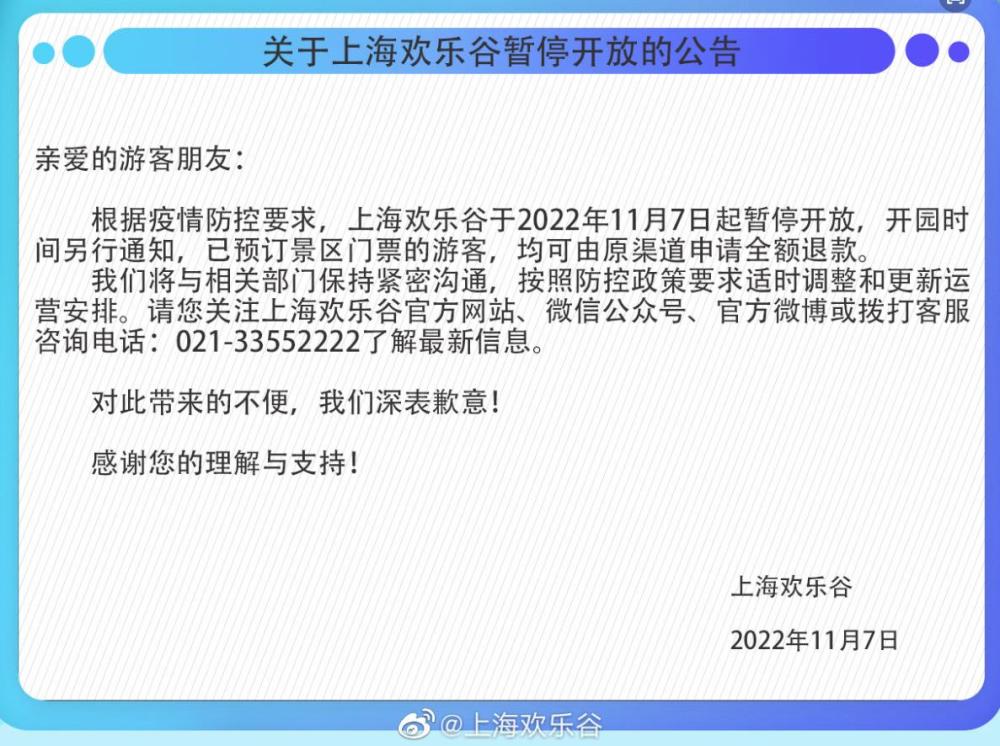 关于上海欢乐谷暂停开放的公告

亲爱的游客朋友：

根据疫情防控要求，上海欢乐谷于2022年11月7日起暂停开放，开园时间另行通知，已预订景区门票的游客，均可由原渠道申请全额退款。

我们将与相关部门保持紧密沟通，按照防控政策要求适时调整和更新运营安排。请您关注上海欢乐谷官方网站、微信公众号、官方微博或拨打客服咨询电话：021-33552222了解最新信息。

对此带来的不便，我们深表歉意！

感谢您的理解与支持！

上海欢乐谷

2022年11月7日

@上海欢乐谷